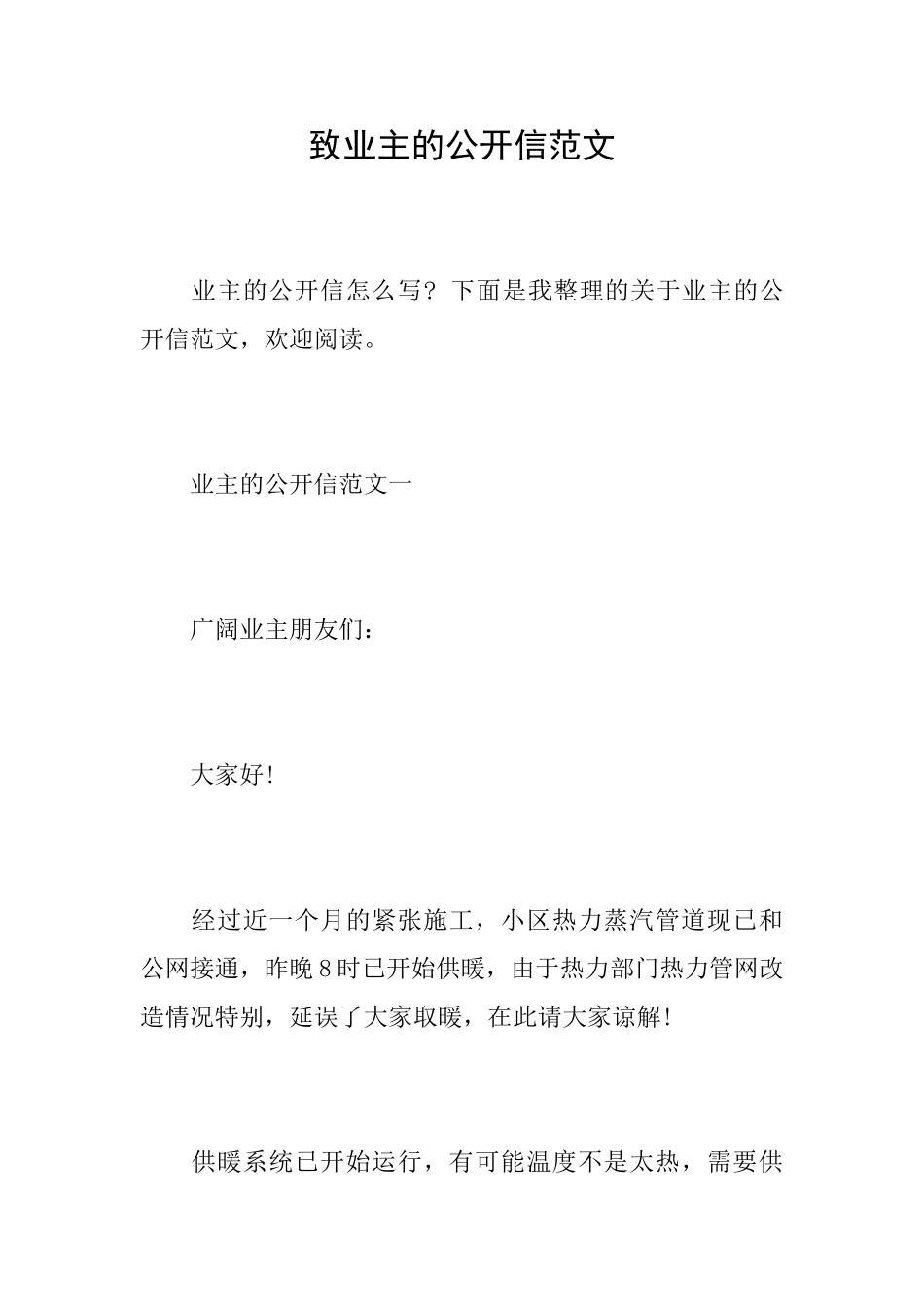 致业主的公开信范文

业主的公开信怎么写？下面是我整理的关于业主的公开信范文，欢迎阅读。

业主的公开信范文一

广阔业主朋友们：

大家好！

经过近一个月的紧张施工，小区热力蒸汽管道现已和公网接通，昨晚8时已开始供暖，由于热力部门热力管网改造情况特别，延误了大家取暖，在此请大家谅解！

供暖系统已开始运行，有可能温度不是太热，需要供